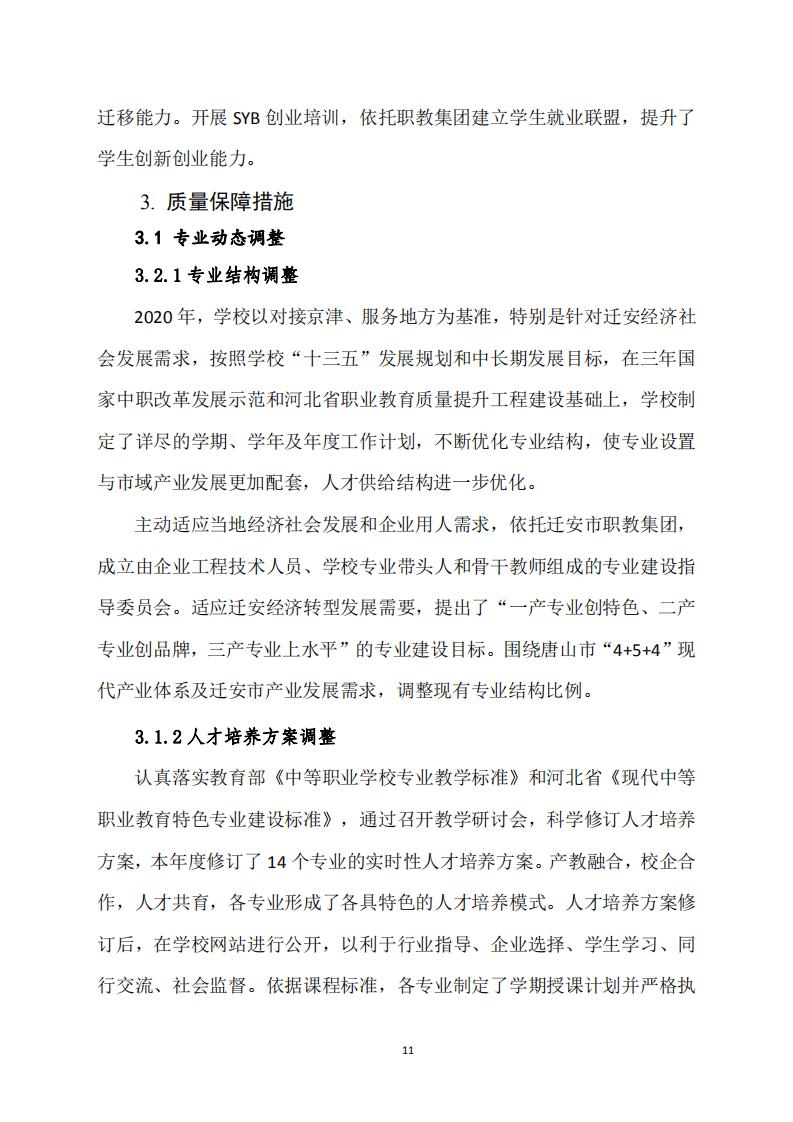 迁移能力。开展 SYB 创业培训，依托职教集团建立学生就业联盟，提升了学生创新创业能力。

3. 质量保障措施

3.1 专业动态调整

3.2.1 专业结构调整

2020 年，学校以对接京津、服务地方为基准，特别是针对迁安经济社会发展需求，按照学校“十三五”发展规划和中长期发展目标，在三年国家中职改革发展示范和河北省职业教育质量提升工程建设基础上，学校制定了详尽的学期、学年及年度工作计划，不断优化专业结构，使专业设置与市域产业发展更加配套，人才供给结构进一步优化。

主动适应当地经济社会发展和企业用人需求，依托迁安市职教集团，成立由企业工程技术人员、学校专业带头人和骨干教师组成的专业建设指导委员会。适应迁安经济转型发展需要，提出了“一产专业创特色、二产专业创品牌，三产专业上水平”的专业建设目标。围绕唐山市“4+5+4”现代产业体系及迁安市产业发展需求，调整现有专业结构比例。

3.1.2 人才培养方案调整

认真落实教育部《中等职业学校专业教学标准》和河北省《现代中等职业教育特色专业建设标准》，通过召开教学研讨会，科学修订人才培养方案，本年度修订了 14 个专业的实时性人才培养方案。产教融合，校企合作，人才共育，各专业形成了各具特色的人才培养模式。人才培养方案修订后，在学校网站进行公开，以利于行业指导、企业选择、学生学习、同行交流、社会监督。依据课程标准，各专业制定了学期授课计划并严格执

11